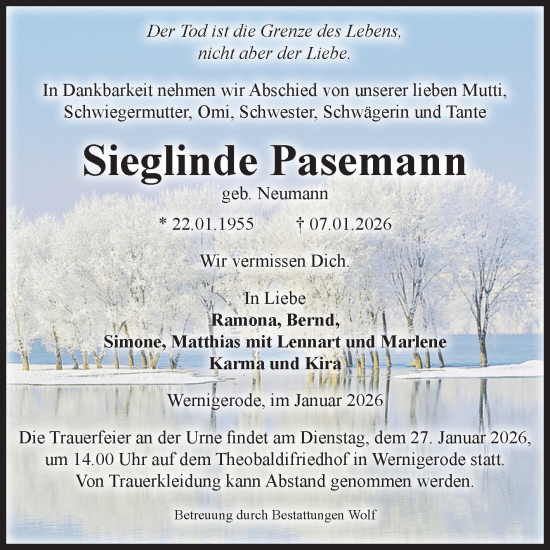 Der Tod ist die Grenze des Lebens,
nicht aber der Liebe.

In Dankbarkeit nehmen wir Abschied von unserer lieben Mutti, Schwiegermutter, Omi, Schwester, Schwägerin und Tante

Sieglinde Pasemann

geb. Neumann

* 22.01.1955 † 07.01.2026

Wir vermissen Dich.

In Liebe
Ramona, Bernd,
Simone, Matthias mit Lennart und Marlene
Karma und Kira

Wernigerode, im Januar 2026

Die Trauerfeier an der Urne findet am Dienstag, dem 27. Januar 2026, um 14.00 Uhr auf dem Theobaldifriedhof in Wernigerode statt. Von Trauerkleidung kann Abstand genommen werden.

Betreuung durch Bestattungen Wolf